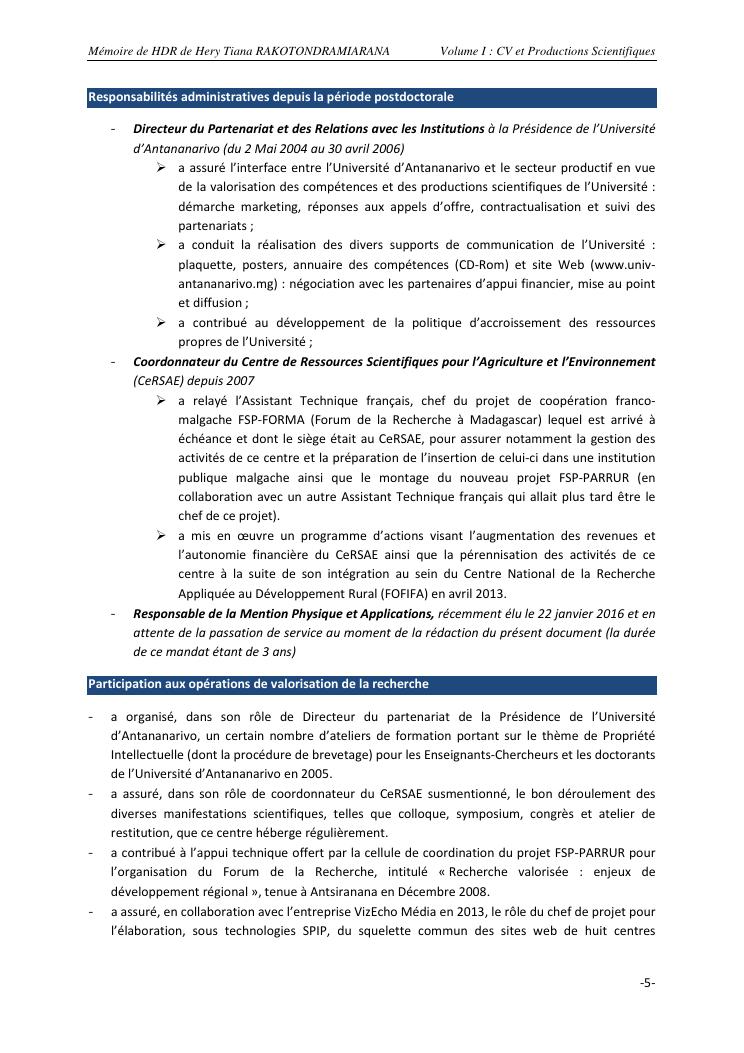 Mémoire de HDR de Hery Tiana RAKOTONDRAMIARANA Volume I : CV et Productions Scientifiques

Responsabilités administratives depuis la période postdoctorale

- Directeur du Partenariat et des Relations avec les Institutions à la Présidence de l'Université d'Antananarivo (du 2 Mai 2004 au 30 avril 2006)
 ➢ a assuré l'interface entre l'Université d'Antananarivo et le secteur productif en vue de la valorisation des compétences et des productions scientifiques de l'Université : démarche marketing, réponses aux appels d'offre, contractualisation et suivi des partenariats ;
 ➢ a conduit la réalisation des divers supports de communication de l'Université : plaquette, posters, annuaire des compétences (CD-Rom) et site Web (www.univ-antananarivo.mg) : négociation avec les partenaires d'appui financier, mise au point et diffusion ;
 ➢ a contribué au développement de la politique d'accroissement des ressources propres de l'Université ;
- Coordonnateur du Centre de Ressources Scientifiques pour l'Agriculture et l'Environnement (CeRSAE) depuis 2007
 ➢ a relayé l'Assistant Technique français, chef du projet de coopération franco-malgache FSP-FORMA (Forum de la Recherche à Madagascar) lequel est arrivé à échéance et dont le siège était au CeRSAE, pour assurer notamment la gestion des activités de ce centre et la préparation de l'insertion de celui-ci dans une institution publique malgache ainsi que le montage du nouveau projet FSP-PARRUR (en collaboration avec un autre Assistant Technique français qui allait plus tard être le chef de ce projet).
 ➢ a mis en œuvre un programme d'actions visant l'augmentation des revenues et l'autonomie financière du CeRSAE ainsi que la pérennisation des activités de ce centre à la suite de son intégration au sein du Centre National de la Recherche Appliquée au Développement Rural (FOFIFA) en avril 2013.
- Responsable de la Mention Physique et Applications, récemment élu le 22 janvier 2016 et en attente de la passation de service au moment de la rédaction du présent document (la durée de ce mandat étant de 3 ans)

Participation aux opérations de valorisation de la recherche

- a organisé, dans son rôle de Directeur du partenariat de la Présidence de l'Université d'Antananarivo, un certain nombre d'ateliers de formation portant sur le thème de Propriété Intellectuelle (dont la procédure de brevetage) pour les Enseignants-Chercheurs et les doctorants de l'Université d'Antananarivo en 2005.
- a assuré, dans son rôle de coordonnateur du CeRSAE susmentionné, le bon déroulement des diverses manifestations scientifiques, telles que colloque, symposium, congrès et atelier de restitution, que ce centre héberge régulièrement.
- a contribué à l'appui technique offert par la cellule de coordination du projet FSP-PARRUR pour l'organisation du Forum de la Recherche, intitulé « Recherche valorisée : enjeux de développement régional », tenue à Antsiranana en Décembre 2008.
- a assuré, en collaboration avec l'entreprise VizEcho Média en 2013, le rôle du chef de projet pour l'élaboration, sous technologies SPIP, du squelette commun des sites web de huit centres

-5-